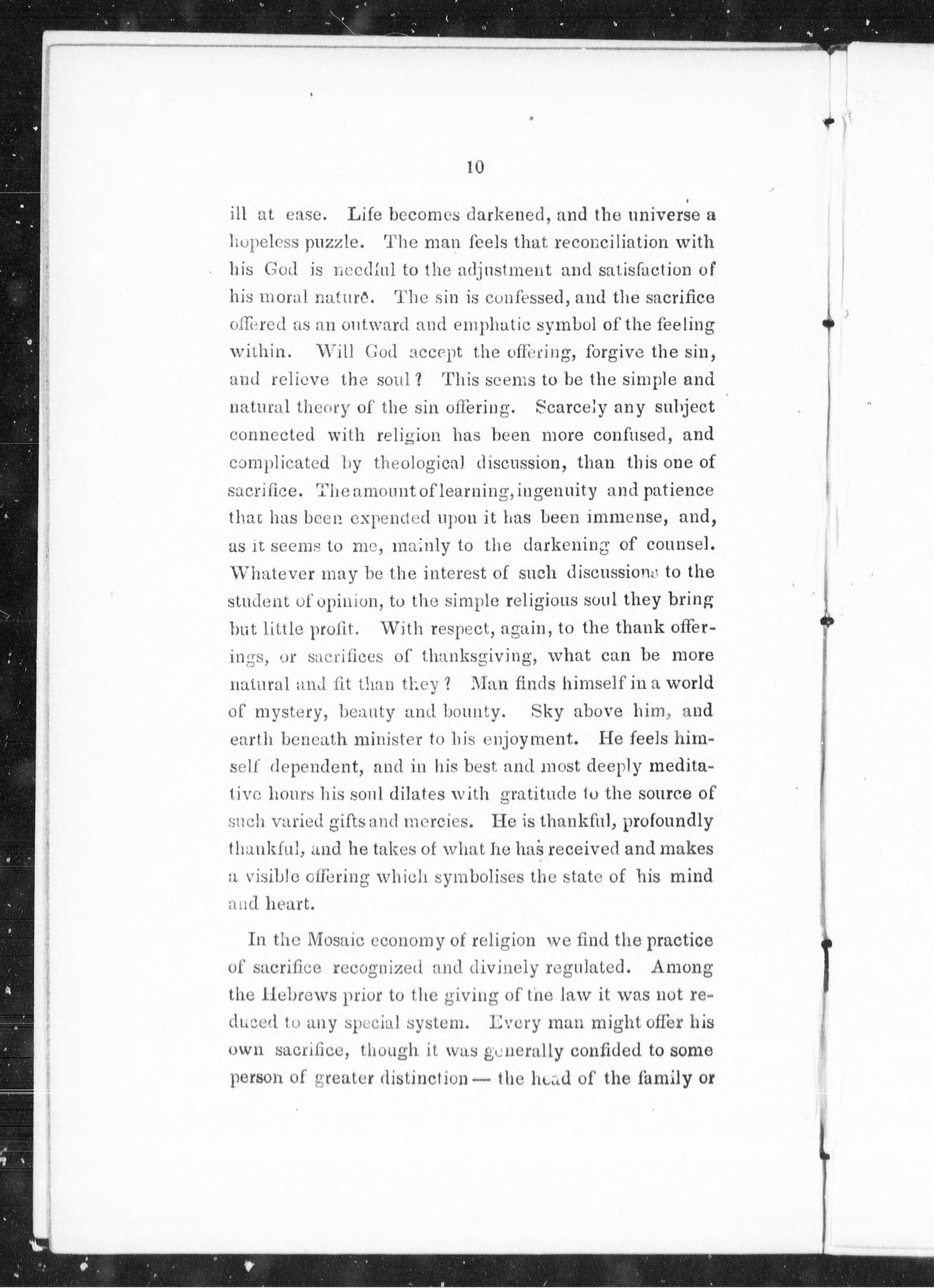 10

ill at ease. Life becomes darkened, and the universe a hopeless puzzle. The man feels that reconciliation with his God is needful to the adjustment and satisfaction of his moral nature. The sin is confessed, and the sacrifice offered as an outward and emphatic symbol of the feeling within. Will God accept the offering, forgive the sin, and relieve the soul? This seems to be the simple and natural theory of the sin offering. Scarcely any subject connected with religion has been more confused, and complicated by theological discussion, than this one of sacrifice. The amount of learning, ingenuity and patience that has been expended upon it has been immense, and, as it seems to me, mainly to the darkening of counsel. Whatever may be the interest of such discussions to the student of opinion, to the simple religious soul they bring but little profit. With respect, again, to the thank offerings, or sacrifices of thanksgiving, what can be more natural and fit than they? Man finds himself in a world of mystery, beauty and bounty. Sky above him, and earth beneath minister to his enjoyment. He feels himself dependent, and in his best and most deeply meditative hours his soul dilates with gratitude to the source of such varied gifts and mercies. He is thankful, profoundly thankful, and he takes of what he has received and makes a visible offering which symbolises the state of his mind and heart.

In the Mosaic economy of religion we find the practice of sacrifice recognized and divinely regulated. Among the Hebrews prior to the giving of the law it was not reduced to any special system. Every man might offer his own sacrifice, though it was generally confided to some person of greater distinction — the head of the family or